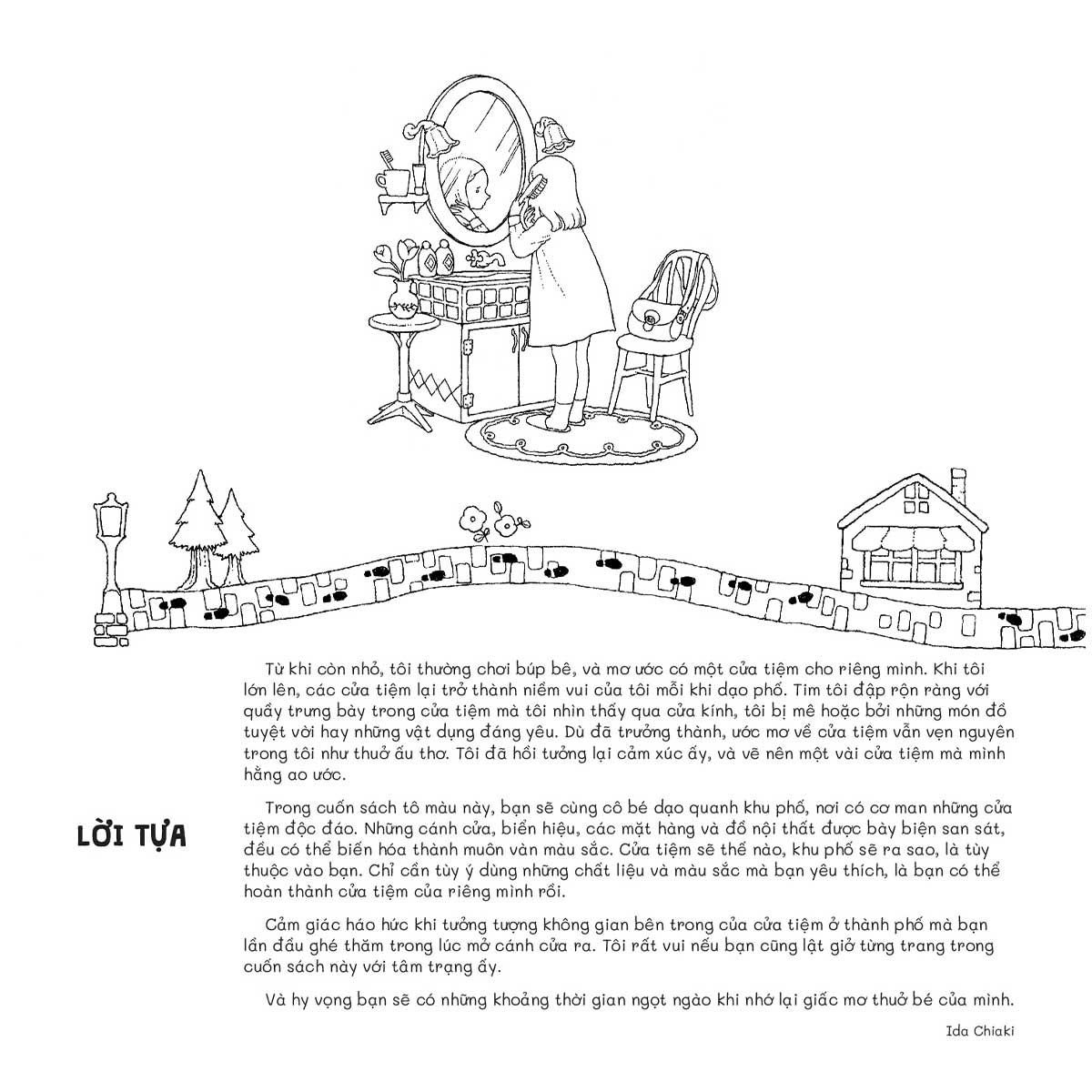 LỜI TỰA

Từ khi còn nhỏ, tôi thường chơi búp bê, và mơ ước có một cửa tiệm cho riêng mình. Khi tôi lớn lên, các cửa tiệm lại trở thành niềm vui của tôi mỗi khi dạo phố. Tim tôi đập rộn ràng với quầy trưng bày trong cửa tiệm mà tôi nhìn thấy qua cửa kính, tôi bị mê hoặc bởi những món đồ tuyệt vời hay những vật dụng đáng yêu. Dù đã trưởng thành, ước mơ về cửa tiệm vẫn vẹn nguyên trong tôi như thuở ấu thơ. Tôi đã hồi tưởng lại cảm xúc ấy, và vẽ nên một vài cửa tiệm mà mình hằng ao ước.

Trong cuốn sách tô màu này, bạn sẽ cùng cô bé dạo quanh khu phố, nơi có cơ man những cửa tiệm độc đáo. Những cánh cửa, biển hiệu, các mặt hàng và đồ nội thất được bày biện san sát, đều có thể biến hóa thành muôn vàn màu sắc. Cửa tiệm sẽ thế nào, khu phố sẽ ra sao, là tùy thuộc vào bạn. Chỉ cần tùy ý dùng những chất liệu và màu sắc mà bạn yêu thích, là bạn có thể hoàn thành cửa tiệm của riêng mình rồi.

Cảm giác háo hức khi tưởng tượng không gian bên trong của cửa tiệm ở thành phố mà bạn lần đầu ghé thăm trong lúc mở cánh cửa ra. Tôi rất vui nếu bạn cũng lật giở từng trang trong cuốn sách này với tâm trạng ấy.

Và hy vọng bạn sẽ có những khoảng thời gian ngọt ngào khi nhớ lại giấc mơ thuở bé của mình.

Ida Chiaki